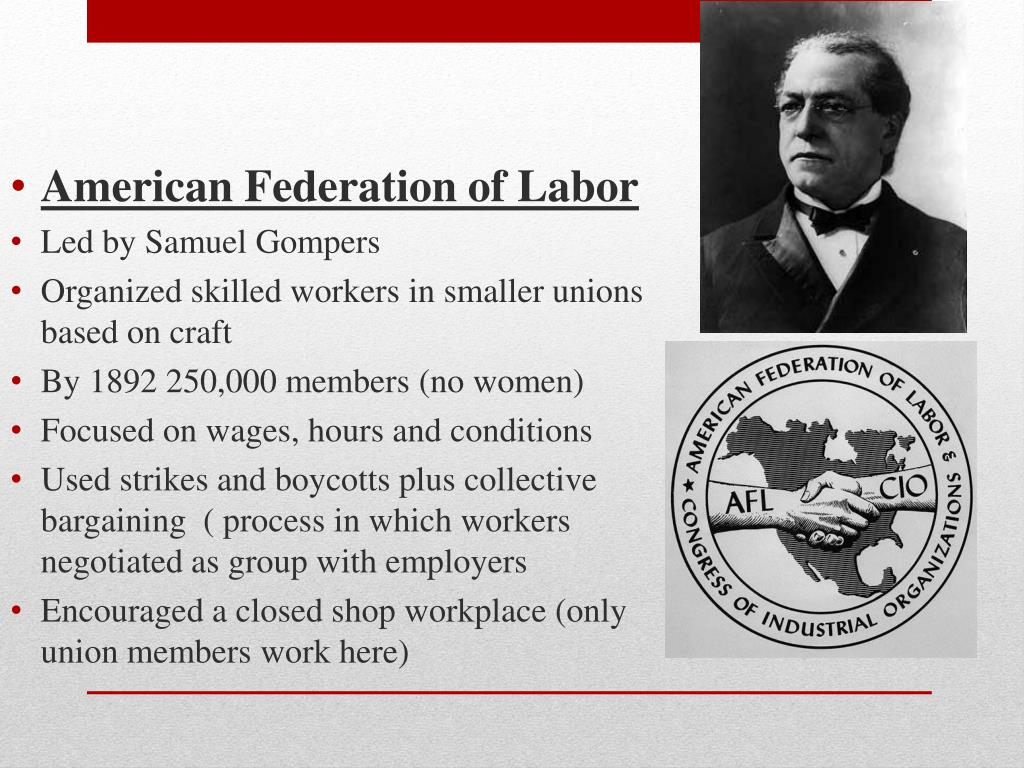 • American Federation of Labor
• Led by Samuel Gompers
• Organized skilled workers in smaller unions based on craft
• By 1892 250,000 members (no women)
• Focused on wages, hours and conditions
• Used strikes and boycotts plus collective bargaining ( process in which workers negotiated as group with employers
• Encouraged a closed shop workplace (only union members work here)

AMERICAN FEDERATION OF LABOR & CONGRESS OF INDUSTRIAL ORGANIZATIONS
AFL CIO